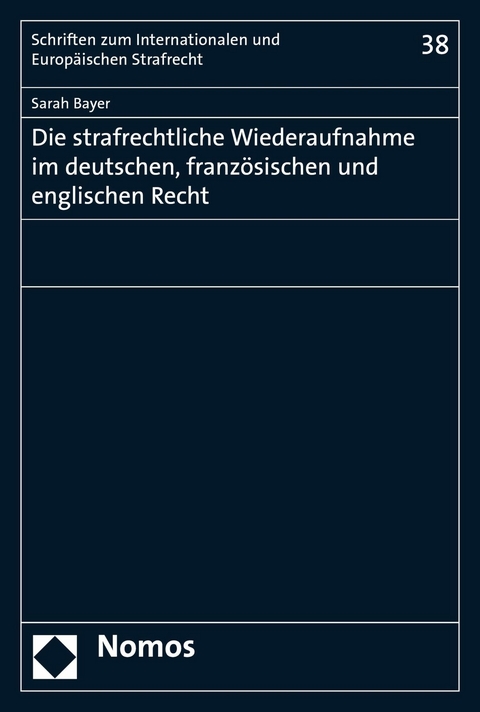 Schriften zum Internationalen und Europäischen Strafrecht

38

Sarah Bayer

Die strafrechtliche Wiederaufnahme im deutschen, französischen und englischen Recht

Nomos